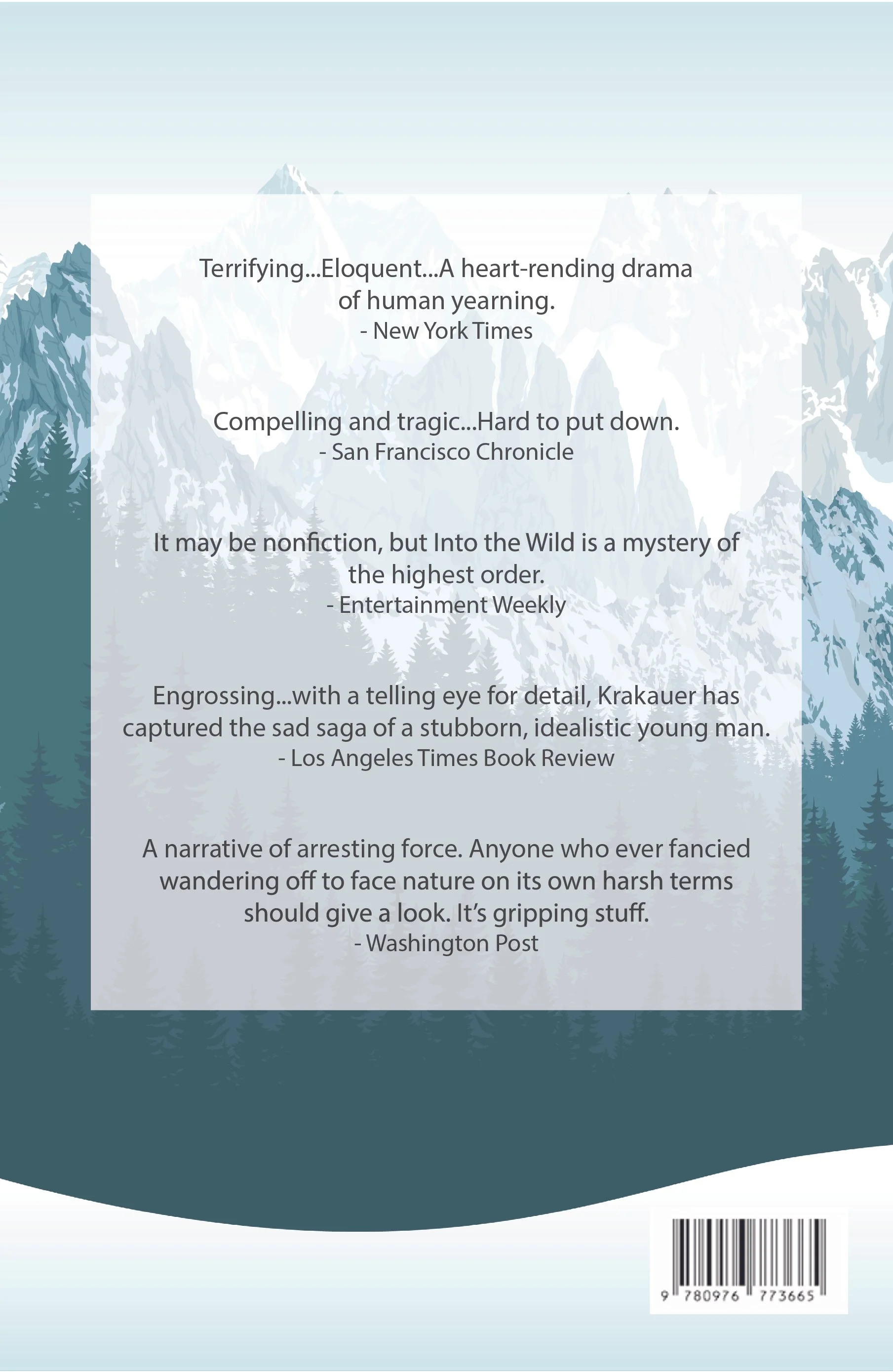 Terrifying...Eloquent...A heart-rending drama of human yearning.
- New York Times

Compelling and tragic...Hard to put down.
- San Francisco Chronicle

It may be nonfiction, but Into the Wild is a mystery of the highest order.
- Entertainment Weekly

Engrossing...with a telling eye for detail, Krakauer has captured the sad saga of a stubborn, idealistic young man.
- Los Angeles Times Book Review

A narrative of arresting force. Anyone who ever fancied wandering off to face nature on its own harsh terms should give a look. It's gripping stuff.
- Washington Post

9 780976 773665